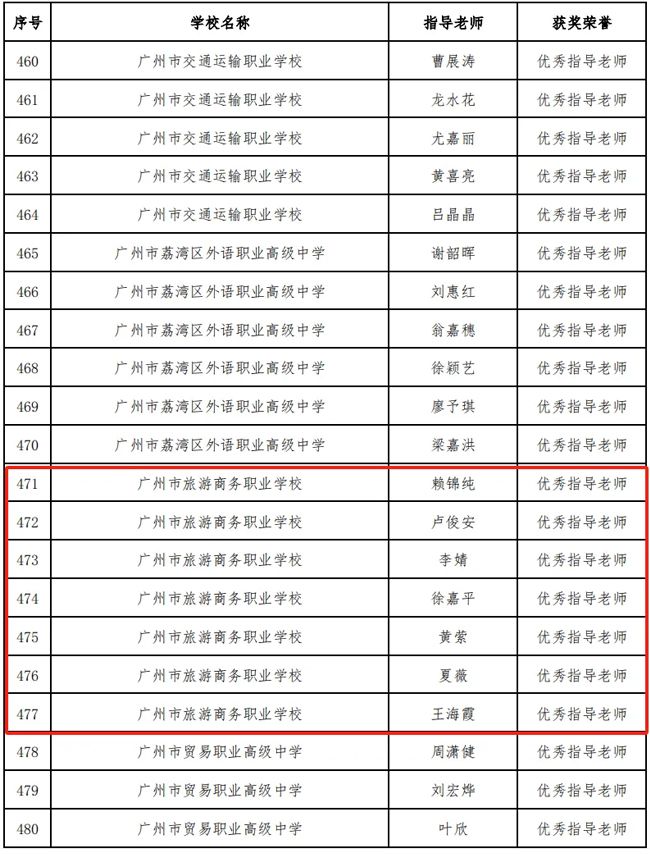 | 序号 | 学校名称 | 指导老师 | 获奖荣誉 |
|---|---|---|---|
| 460 | 广州市交通运输职业学校 | 曹展涛 | 优秀指导老师 |
| 461 | 广州市交通运输职业学校 | 龙水花 | 优秀指导老师 |
| 462 | 广州市交通运输职业学校 | 尤嘉丽 | 优秀指导老师 |
| 463 | 广州市交通运输职业学校 | 黄喜亮 | 优秀指导老师 |
| 464 | 广州市交通运输职业学校 | 吕晶晶 | 优秀指导老师 |
| 465 | 广州市荔湾区外语职业高级中学 | 谢韶晖 | 优秀指导老师 |
| 466 | 广州市荔湾区外语职业高级中学 | 刘惠红 | 优秀指导老师 |
| 467 | 广州市荔湾区外语职业高级中学 | 翁嘉穗 | 优秀指导老师 |
| 468 | 广州市荔湾区外语职业高级中学 | 徐颖艺 | 优秀指导老师 |
| 469 | 广州市荔湾区外语职业高级中学 | 廖予琪 | 优秀指导老师 |
| 470 | 广州市荔湾区外语职业高级中学 | 梁嘉洪 | 优秀指导老师 |
| 471 | 广州市旅游商务职业学校 | 赖锦纯 | 优秀指导老师 |
| 472 | 广州市旅游商务职业学校 | 卢俊安 | 优秀指导老师 |
| 473 | 广州市旅游商务职业学校 | 李婧 | 优秀指导老师 |
| 474 | 广州市旅游商务职业学校 | 徐嘉平 | 优秀指导老师 |
| 475 | 广州市旅游商务职业学校 | 黄萦 | 优秀指导老师 |
| 476 | 广州市旅游商务职业学校 | 夏薇 | 优秀指导老师 |
| 477 | 广州市旅游商务职业学校 | 王海霞 | 优秀指导老师 |
| 478 | 广州市贸易职业高级中学 | 周潇健 | 优秀指导老师 |
| 479 | 广州市贸易职业高级中学 | 刘宏烨 | 优秀指导老师 |
| 480 | 广州市贸易职业高级中学 | 叶欣 | 优秀指导老师 |